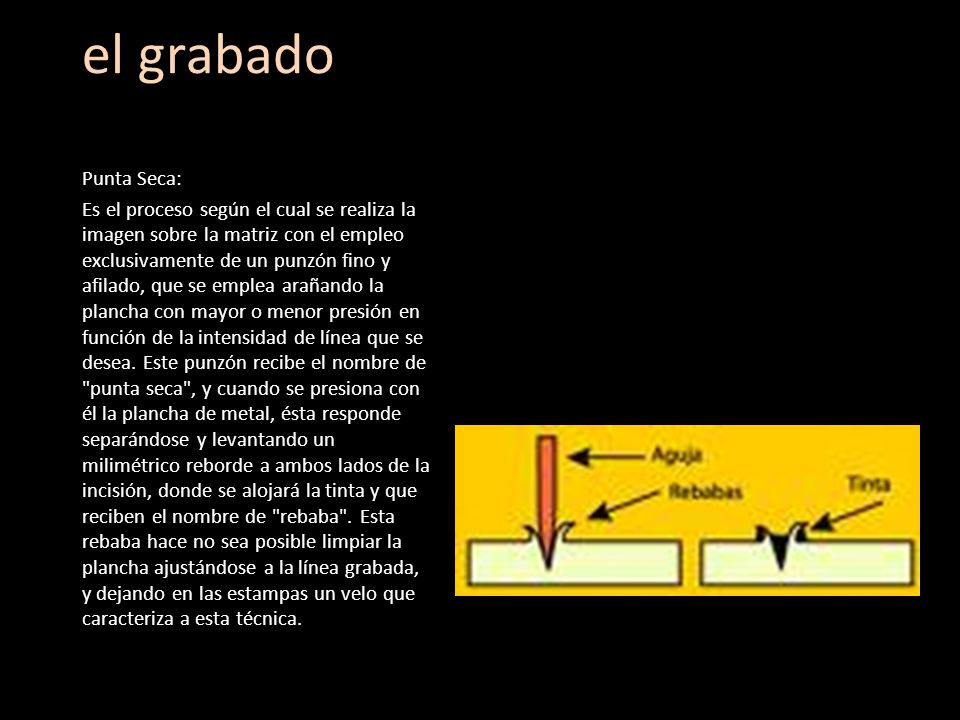 el grabado

Punta Seca:

Es el proceso según el cual se realiza la imagen sobre la matriz con el empleo exclusivamente de un punzón fino y afilado, que se emplea arañando la plancha con mayor o menor presión en función de la intensidad de línea que se desea. Este punzón recibe el nombre de "punta seca", y cuando se presiona con él la plancha de metal, ésta responde separándose y levantando un milimétrico reborde a ambos lados de la incisión, donde se alojará la tinta y que reciben el nombre de "rebaba". Esta rebaba hace no sea posible limpiar la plancha ajustándose a la línea grabada, y dejando en las estampas un velo que caracteriza a esta técnica.

Aguja
Rebabas
Tinta